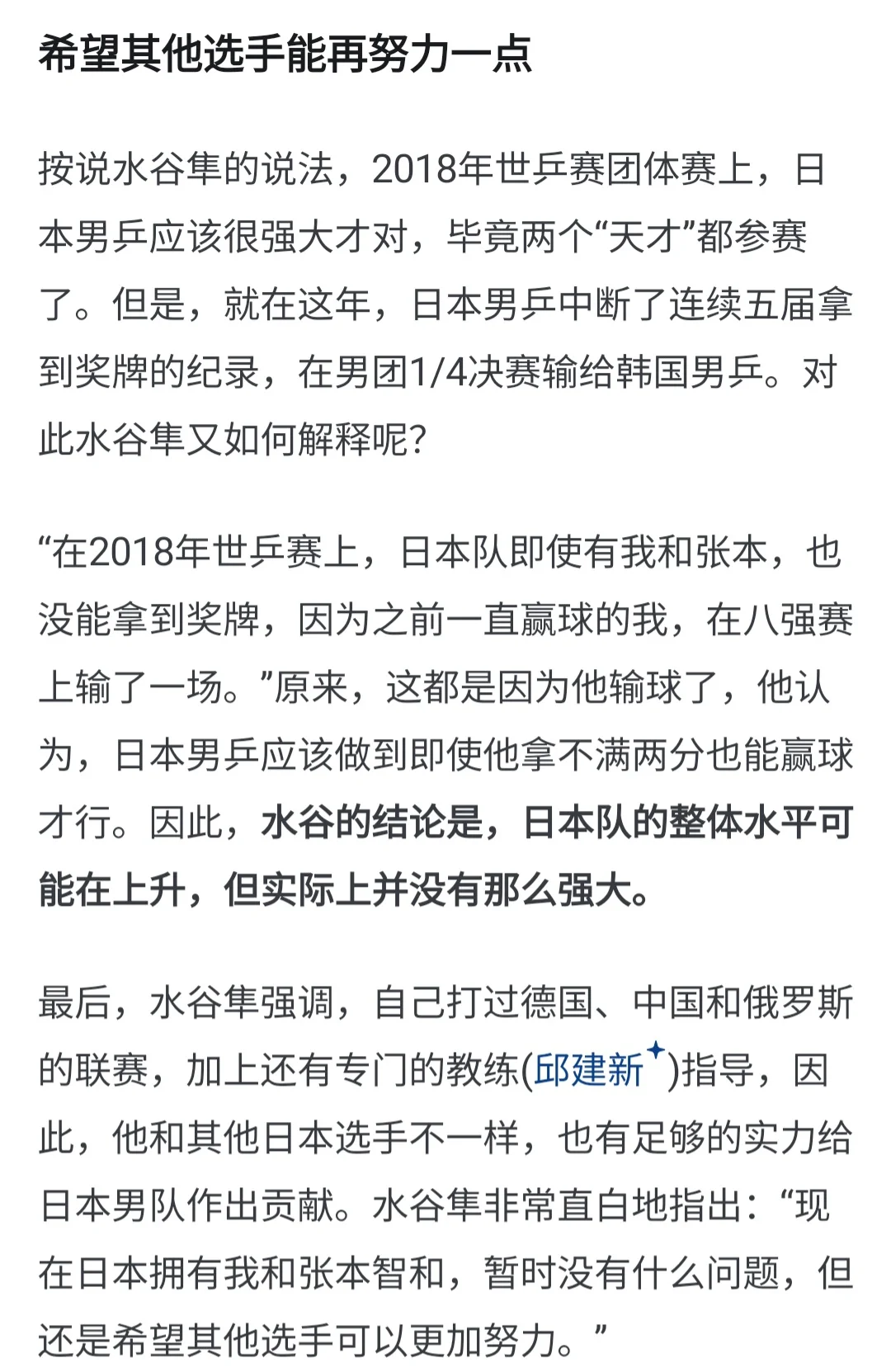 希望其他选手能再努力一点

按说水谷隼的说法，2018年世乒赛团体赛上，日本男乒应该很强大才对，毕竟两个“天才”都参赛了。但是，就在这年，日本男乒中断了连续五届拿到奖牌的纪录，在男团1/4决赛输给韩国男乒。对此水谷隼又如何解释呢?

“在2018年世乒赛上，日本队即使有我和张本，也没能拿到奖牌，因为之前一直赢球的我，在八强赛上输了一场。”原来，这都是因为他输球了，他认为，日本男乒应该做到即使他拿不满两分也能赢球才行。因此，水谷的结论是，日本队的整体水平可能在上升，但实际上并没有那么强大。

最后，水谷隼强调，自己打过德国、中国和俄罗斯的联赛，加上还有专门的教练(邱建新)指导，因此，他和其他日本选手不一样，也有足够的实力给日本男队作出贡献。水谷隼非常直白地指出：“现在日本拥有我和张本智和，暂时没有什么问题，但还是希望其他选手可以更加努力。”